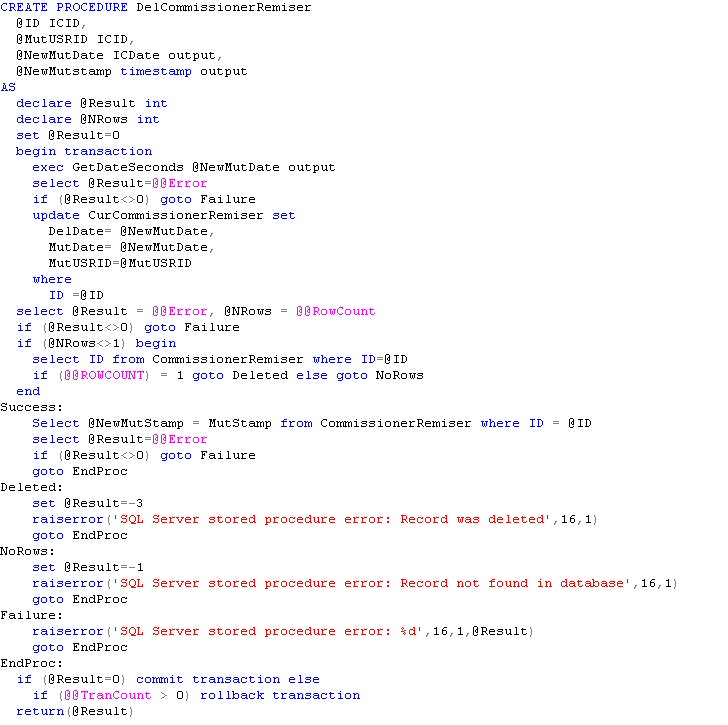 CREATE PROCEDURE DelCommissionerRemiser
  @ID ICID,
  @MutUSRID ICID,
  @NewMutDate ICDate output,
  @NewMutstamp timestamp output
AS
  declare @Result int
  declare @NRows int
  set @Result=0
  begin transaction
    exec GetDateSeconds @NewMutDate output
    select @Result=@@Error
    if (@Result<>0) goto Failure
    update CurCommissionerRemiser set
      DelDate= @NewMutDate,
      MutDate= @NewMutDate,
      MutUSRID=@MutUSRID
    where
      ID =@ID
  select @Result = @@Error, @NRows = @@RowCount
  if (@Result<>0) goto Failure
  if (@NRows<>1) begin
    select ID from CommissionerRemiser where ID=@ID
    if (@@ROWCOUNT) = 1 goto Deleted else goto NoRows
  end
Success:
    Select @NewMutStamp = MutStamp from CommissionerRemiser where ID = @ID
    select @Result=@@Error
    if (@Result<>0) goto Failure
    goto EndProc
Deleted:
    set @Result=-3
    raiserror('SQL Server stored procedure error: Record was deleted',16,1)
    goto EndProc
NoRows:
    set @Result=-1
    raiserror('SQL Server stored procedure error: Record not found in database',16,1)
    goto EndProc
Failure:
    raiserror('SQL Server stored procedure error: %d',16,1,@Result)
    goto EndProc
EndProc:
  if (@Result=0) commit transaction else
    if (@@TranCount > 0) rollback transaction
  return(@Result)